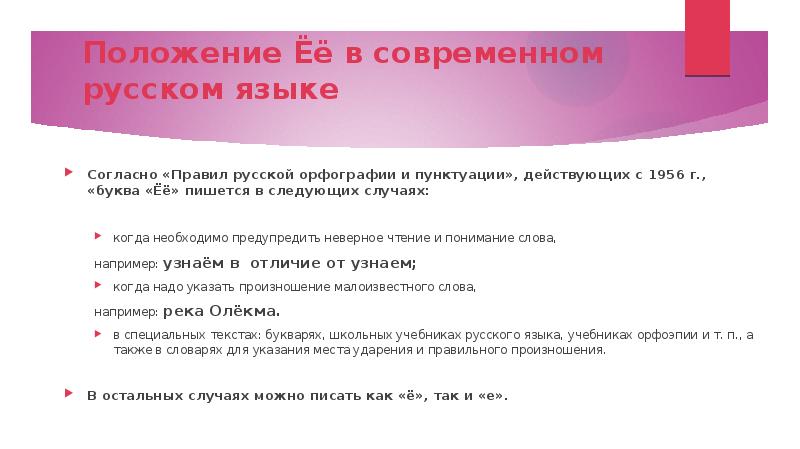 Положение Ёё в современном русском языке

Согласно «Правил русской орфографии и пунктуации», действующих с 1956 г., «буква «Ёё» пишется в следующих случаях:

когда необходимо предупредить неверное чтение и понимание слова,

например: узнаём в отличие от узнаем;

когда надо указать произношение малоизвестного слова,

например: река Олёкма.

в специальных текстах: букварях, школьных учебниках русского языка, учебниках орфоэпии и т. п., а также в словарях для указания места ударения и правильного произношения.

В остальных случаях можно писать как «ё», так и «е».